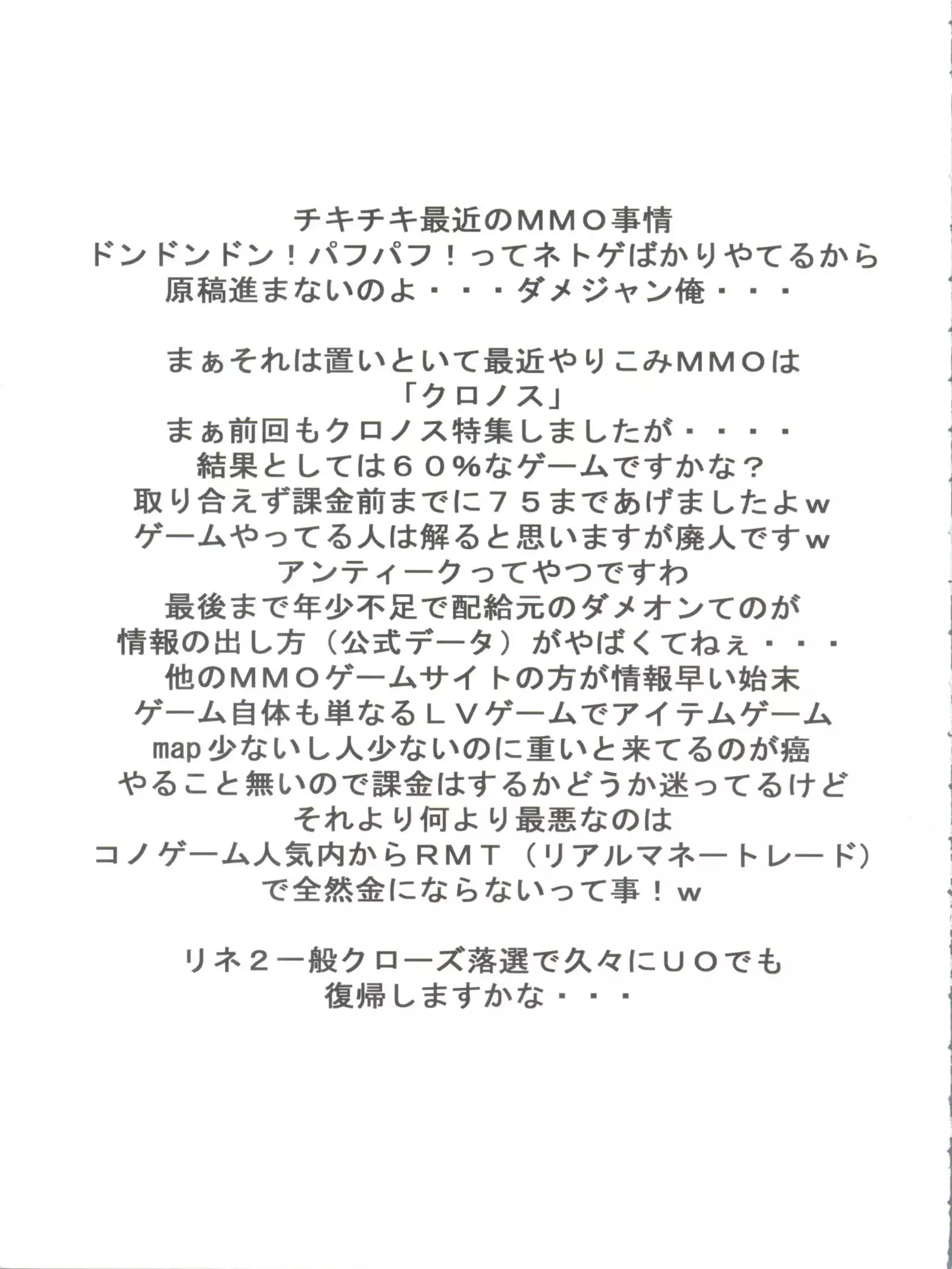 チキチキ最近のＭＭＯ事情
ドンドンドン！パフパフ！ってネトゲばかりやてるから
原稿進まないのよ・・・ダメジャン俺・・・

まぁそれは置いといて最近やりこみＭＭＯは
「クロノス」
まぁ前回もクロノス特集しましたが・・・・
結果としては６０％なゲームですかな？
取り合えず課金前までに７５まであげましたよｗ
ゲームやってる人は解ると思いますが廃人ですｗ
アンティークってやつですわ
最後まで年少不足で配給元のダメオンてのが
情報の出し方（公式データ）がやばくてねぇ・・・
他のＭＭＯゲームサイトの方が情報早い始末
ゲーム自体も単なるＬＶゲームでアイテムゲーム
map少ないし人少ないのに重いと来てるのが癌
やること無いので課金はするかどうか迷ってるけど
それより何より最悪なのは
コノゲーム人気内からＲＭＴ（リアルマネートレード）
で全然金にならないって事！ｗ

リネ２一般クローズ落選で久々にＵＯでも
復帰しますかな・・・